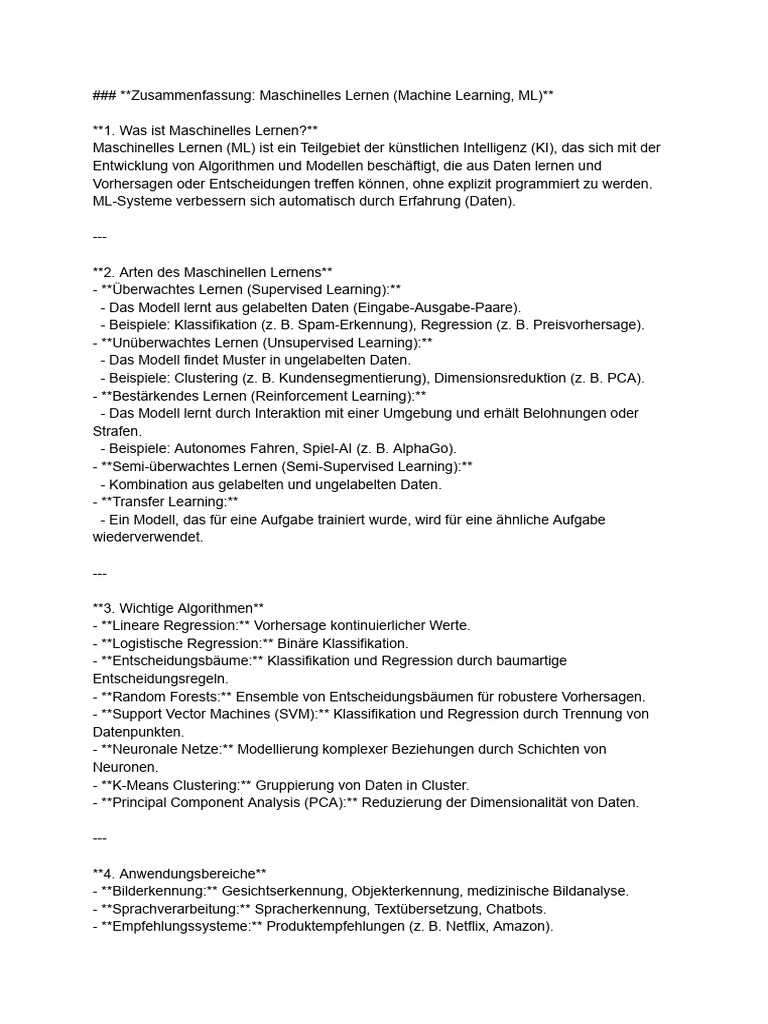 ### **Zusammenfassung: Maschinelles Lernen (Machine Learning, ML)**

**1. Was ist Maschinelles Lernen?**
Maschinelles Lernen (ML) ist ein Teilgebiet der künstlichen Intelligenz (KI), das sich mit der Entwicklung von Algorithmen und Modellen beschäftigt, die aus Daten lernen und Vorhersagen oder Entscheidungen treffen können, ohne explizit programmiert zu werden. ML-Systeme verbessern sich automatisch durch Erfahrung (Daten).

---

**2. Arten des Maschinellen Lernens**
- **Überwachtes Lernen (Supervised Learning):**
  - Das Modell lernt aus gelabelten Daten (Eingabe-Ausgabe-Paare).
  - Beispiele: Klassifikation (z. B. Spam-Erkennung), Regression (z. B. Preisvorhersage).
- **Unüberwachtes Lernen (Unsupervised Learning):**
  - Das Modell findet Muster in ungelabelten Daten.
  - Beispiele: Clustering (z. B. Kundensegmentierung), Dimensionsreduktion (z. B. PCA).
- **Bestärkendes Lernen (Reinforcement Learning):**
  - Das Modell lernt durch Interaktion mit einer Umgebung und erhält Belohnungen oder Strafen.
  - Beispiele: Autonomes Fahren, Spiel-AI (z. B. AlphaGo).
- **Semi-überwachtes Lernen (Semi-Supervised Learning):**
  - Kombination aus gelabelten und ungelabelten Daten.
- **Transfer Learning:**
  - Ein Modell, das für eine Aufgabe trainiert wurde, wird für eine ähnliche Aufgabe wiederverwendet.

---

**3. Wichtige Algorithmen**
- **Lineare Regression:** Vorhersage kontinuierlicher Werte.
- **Logistische Regression:** Binäre Klassifikation.
- **Entscheidungsbäume:** Klassifikation und Regression durch baumartige Entscheidungsregeln.
- **Random Forests:** Ensemble von Entscheidungsbäumen für robustere Vorhersagen.
- **Support Vector Machines (SVM):** Klassifikation und Regression durch Trennung von Datenpunkten.
- **Neuronale Netze:** Modellierung komplexer Beziehungen durch Schichten von Neuronen.
- **K-Means Clustering:** Gruppierung von Daten in Cluster.
- **Principal Component Analysis (PCA):** Reduzierung der Dimensionalität von Daten.

---

**4. Anwendungsbereiche**
- **Bilderkennung:** Gesichtserkennung, Objekterkennung, medizinische Bildanalyse.
- **Sprachverarbeitung:** Spracherkennung, Textübersetzung, Chatbots.
- **Empfehlungssysteme:** Produktempfehlungen (z. B. Netflix, Amazon).